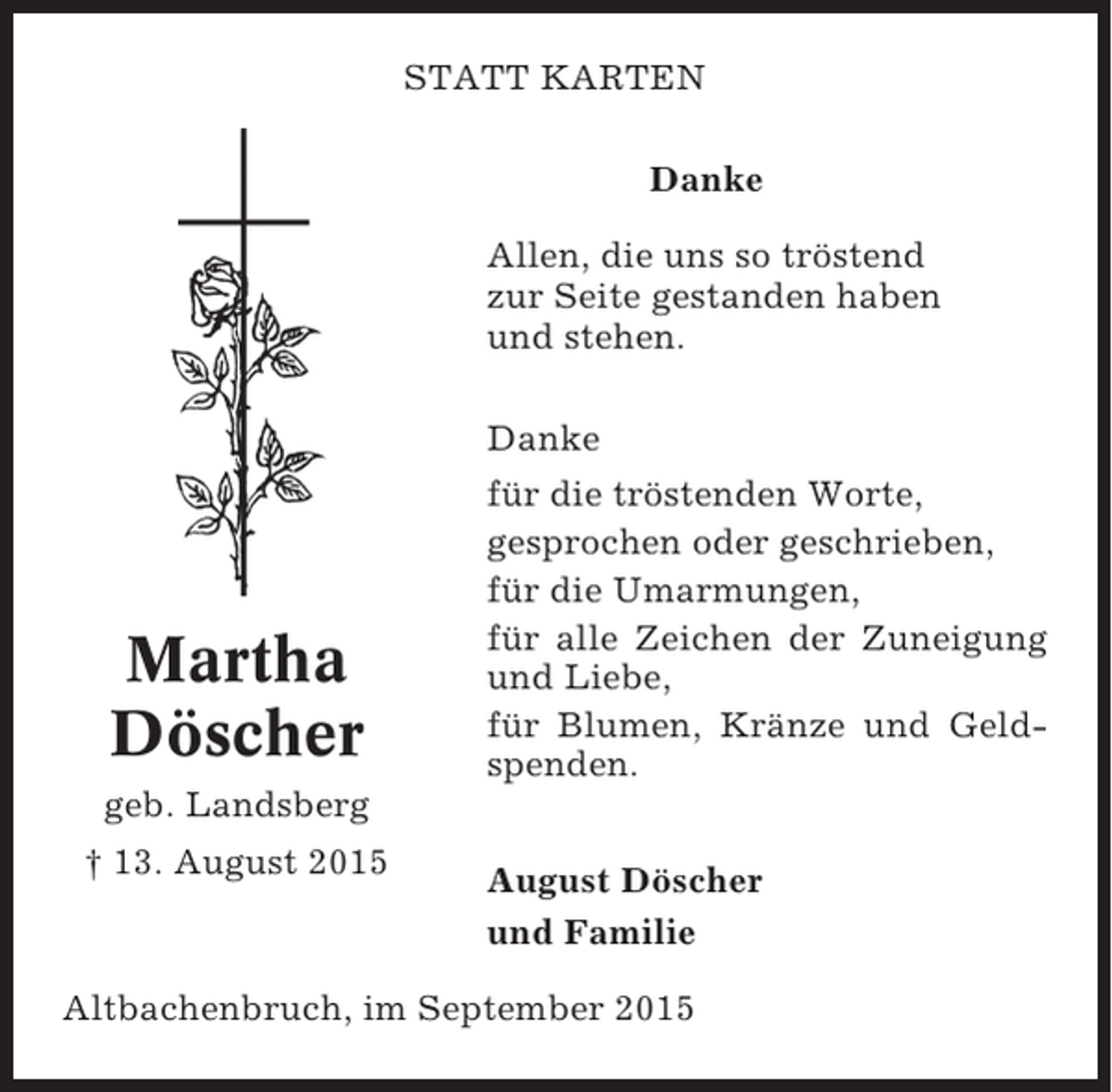 STATT KARTEN

Martha Döscher

geb. Landsberg

† 13. August 2015

Danke

Allen, die uns so tröstend zur Seite gestanden haben und stehen.

Danke

für die tröstenden Worte,

gesprochen oder geschrieben,

für die Umarmungen,

für alle Zeichen der Zuneigung und Liebe,

für Blumen, Kränze und Geldspenden.

August Döscher

und Familie

Altbachenbruch, im September 2015